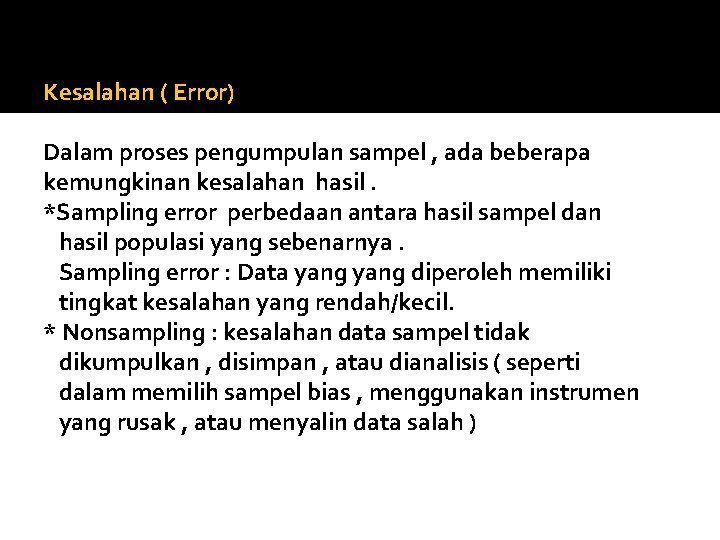 Kesalahan ( Error)

Dalam proses pengumpulan sampel , ada beberapa kemungkinan kesalahan hasil .
*Sampling error perbedaan antara hasil sampel dan hasil populasi yang sebenarnya .
Sampling error : Data yang yang diperoleh memiliki tingkat kesalahan yang rendah/kecil.
* Nonsampling : kesalahan data sampel tidak dikumpulkan , disimpan , atau dianalisis ( seperti dalam memilih sampel bias , menggunakan instrumen yang rusak , atau menyalin data salah )